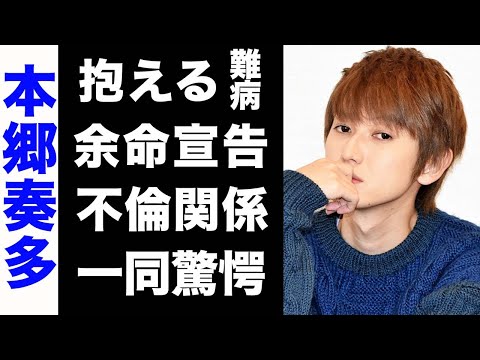 本郷奏多

抱える難病
余命宣告
不倫関係
一同驚愕